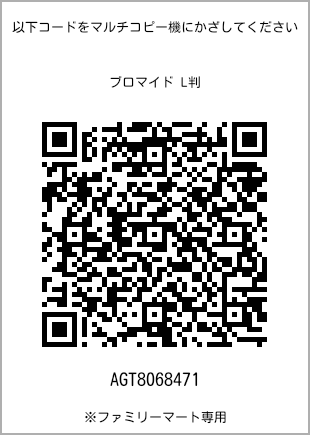 以下コードをマルチコピー機にかざしてください

ブロマイド L判

AGT8068471

※ファミリーマート専用